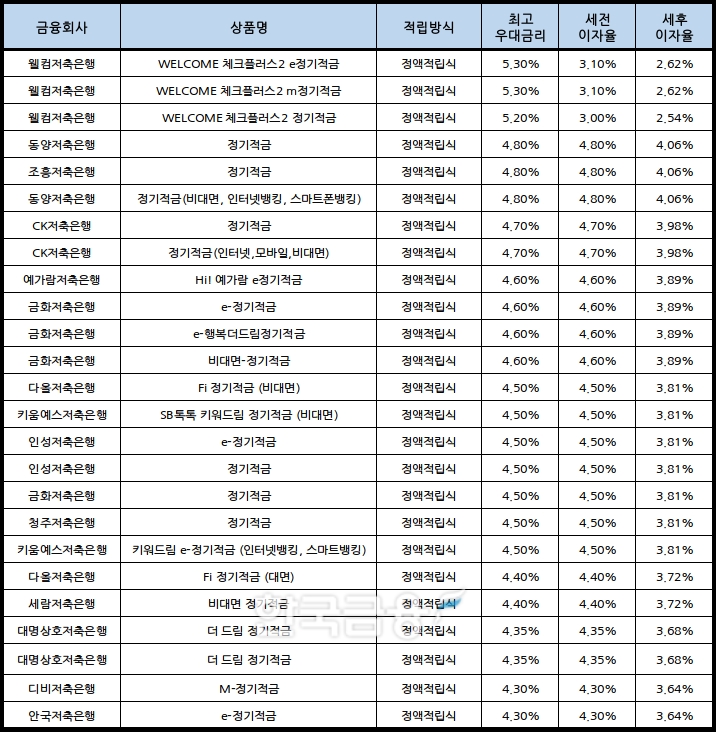 | 금융회사 | 상품명 | 적립방식 | 최고 우대금리 | 세전 이자율 | 세후 이자율 |
|---|---|---|---|---|---|
| 웰컴저축은행 | WELCOME 체크플러스2 e정기적금 | 정액적립식 | 5.30% | 3.10% | 2.62% |
| 웰컴저축은행 | WELCOME 체크플러스2 m정기적금 | 정액적립식 | 5.30% | 3.10% | 2.62% |
| 웰컴저축은행 | WELCOME 체크플러스2 정기적금 | 정액적립식 | 5.20% | 3.00% | 2.54% |
| 동양저축은행 | 정기적금 | 정액적립식 | 4.80% | 4.80% | 4.06% |
| 조흥저축은행 | 정기적금 | 정액적립식 | 4.80% | 4.80% | 4.06% |
| 동양저축은행 | 정기적금(비대면, 인터넷뱅킹, 스마트폰뱅킹) | 정액적립식 | 4.80% | 4.80% | 4.06% |
| CK저축은행 | 정기적금 | 정액적립식 | 4.70% | 4.70% | 3.98% |
| CK저축은행 | 정기적금(인터넷,모바일,비대면) | 정액적립식 | 4.70% | 4.70% | 3.98% |
| 예가람저축은행 | Hi! 예가람 e정기적금 | 정액적립식 | 4.60% | 4.60% | 3.89% |
| 금화저축은행 | e-정기적금 | 정액적립식 | 4.60% | 4.60% | 3.89% |
| 금화저축은행 | e-행복더드림정기적금 | 정액적립식 | 4.60% | 4.60% | 3.89% |
| 금화저축은행 | 비대면-정기적금 | 정액적립식 | 4.60% | 4.60% | 3.89% |
| 다올저축은행 | Fi 정기적금 (비대면) | 정액적립식 | 4.50% | 4.50% | 3.81% |
| 키움예스저축은행 | SB톡톡 키워드림 정기적금 (비대면) | 정액적립식 | 4.50% | 4.50% | 3.81% |
| 인성저축은행 | e-정기적금 | 정액적립식 | 4.50% | 4.50% | 3.81% |
| 인성저축은행 | 정기적금 | 정액적립식 | 4.50% | 4.50% | 3.81% |
| 금화저축은행 | 정기적금 | 정액적립식 | 4.50% | 4.50% | 3.81% |
| 청주저축은행 | 정기적금 | 정액적립식 | 4.50% | 4.50% | 3.81% |
| 키움예스저축은행 | 키워드림 e-정기적금 (인터넷뱅킹, 스마트뱅킹) | 정액적립식 | 4.50% | 4.50% | 3.81% |
| 다올저축은행 | Fi 정기적금 (대면) | 정액적립식 | 4.40% | 4.40% | 3.72% |
| 세람저축은행 | 비대면 정기적금 | 정액적립식 | 4.40% | 4.40% | 3.72% |
| 대명상호저축은행 | 더 드림 정기적금 | 정액적립식 | 4.35% | 4.35% | 3.68% |
| 대명상호저축은행 | 더 드림 정기적금 | 정액적립식 | 4.35% | 4.35% | 3.68% |
| 디비저축은행 | M-정기적금 | 정액적립식 | 4.30% | 4.30% | 3.64% |
| 안국저축은행 | e-정기적금 | 정액적립식 | 4.30% | 4.30% | 3.64% |

한국금융